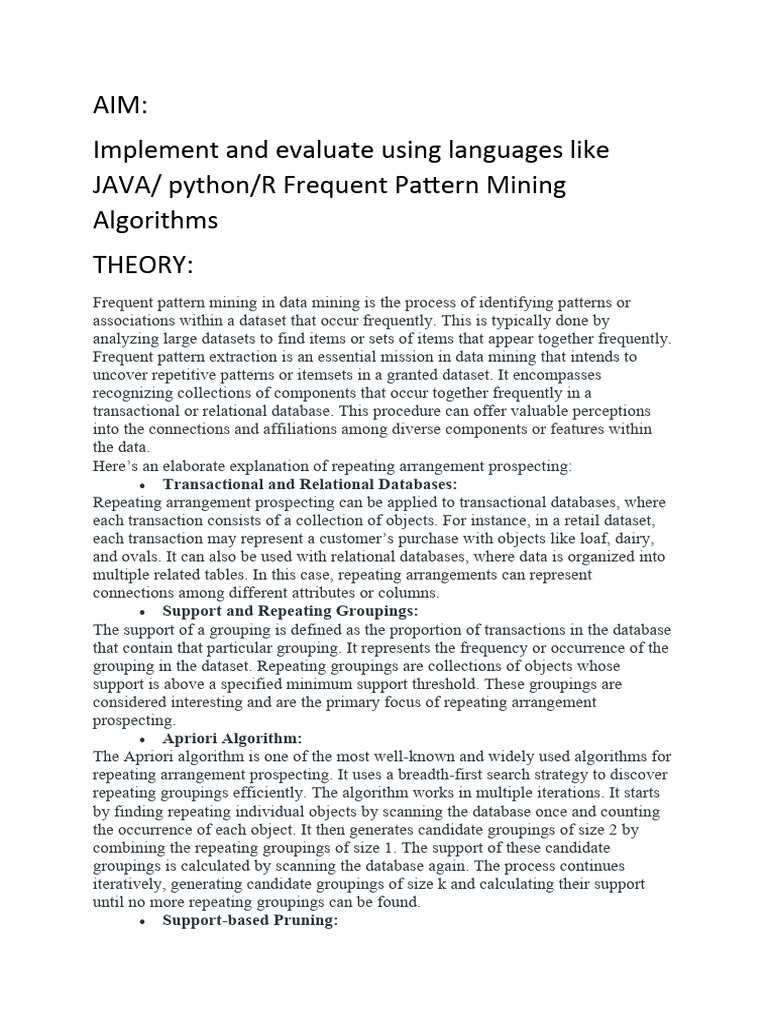 AIM:

Implement and evaluate using languages like JAVA/ python/R Frequent Pattern Mining Algorithms

THEORY:

Frequent pattern mining in data mining is the process of identifying patterns or associations within a dataset that occur frequently. This is typically done by analyzing large datasets to find items or sets of items that appear together frequently. Frequent pattern extraction is an essential mission in data mining that intends to uncover repetitive patterns or itemsets in a granted dataset. It encompasses recognizing collections of components that occur together frequently in a transactional or relational database. This procedure can offer valuable perceptions into the connections and affiliations among diverse components or features within the data.
Here's an elaborate explanation of repeating arrangement prospecting:

• Transactional and Relational Databases:
Repeating arrangement prospecting can be applied to transactional databases, where each transaction consists of a collection of objects. For instance, in a retail dataset, each transaction may represent a customer's purchase with objects like loaf, dairy, and ovals. It can also be used with relational databases, where data is organized into multiple related tables. In this case, repeating arrangements can represent connections among different attributes or columns.

• Support and Repeating Groupings:
The support of a grouping is defined as the proportion of transactions in the database that contain that particular grouping. It represents the frequency or occurrence of the grouping in the dataset. Repeating groupings are collections of objects whose support is above a specified minimum support threshold. These groupings are considered interesting and are the primary focus of repeating arrangement prospecting.

• Apriori Algorithm:
The Apriori algorithm is one of the most well-known and widely used algorithms for repeating arrangement prospecting. It uses a breadth-first search strategy to discover repeating groupings efficiently. The algorithm works in multiple iterations. It starts by finding repeating individual objects by scanning the database once and counting the occurrence of each object. It then generates candidate groupings of size 2 by combining the repeating groupings of size 1. The support of these candidate groupings is calculated by scanning the database again. The process continues iteratively, generating candidate groupings of size k and calculating their support until no more repeating groupings can be found.

• Support-based Pruning: